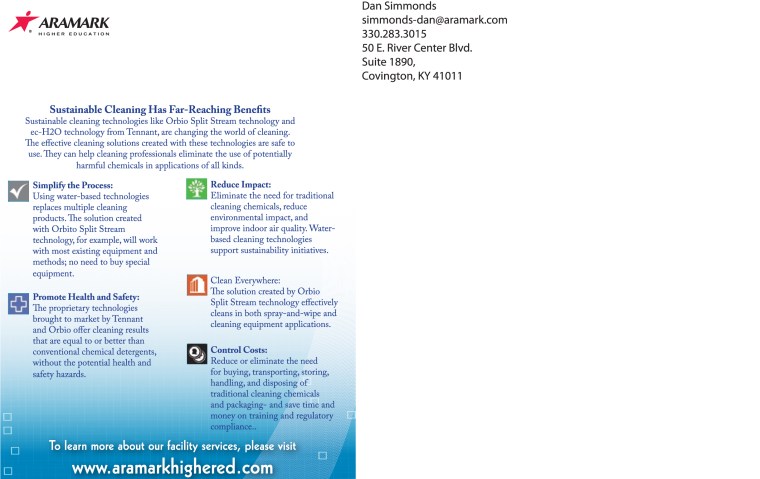 ARAMARK
HIGHER EDUCATION

Dan Simmonds
simmonds-dan@aramark.com
330.283.3015
50 E. River Center Blvd.
Suite 1890,
Covington, KY 41011

Sustainable Cleaning Has Far-Reaching Benefits
Sustainable cleaning technologies like Orbio Split Stream technology and ec-H2O technology from Tennant, are changing the world of cleaning. The effective cleaning solutions created with these technologies are safe to use. They can help cleaning professionals eliminate the use of potentially harmful chemicals in applications of all kinds.

Simplify the Process:
Using water-based technologies replaces multiple cleaning products. The solution created with Orbito Split Stream technology, for example, will work with most existing equipment and methods; no need to buy special equipment.

Promote Health and Safety:
The proprietary technologies brought to market by Tennant and Orbio offer cleaning results that are equal to or better than conventional chemical detergents, without the potential health and safety hazards.

Reduce Impact:
Eliminate the need for traditional cleaning chemicals, reduce environmental impact, and improve indoor air quality. Water-based cleaning technologies support sustainability initiatives.

Clean Everywhere:
The solution created by Orbio Split Stream technology effectively cleans in both spray-and-wipe and cleaning equipment applications.

Control Costs:
Reduce or eliminate the need for buying, transporting, storing, handling, and disposing of traditional cleaning chemicals and packaging- and save time and money on training and regulatory compliance..

To learn more about our facility services, please visit
www.aramarkhighered.com